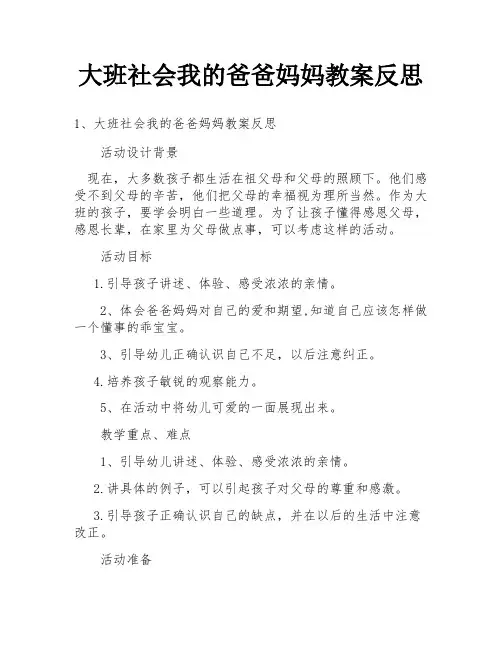 大班社会我的爸爸妈妈教案反思

1、大班社会我的爸爸妈妈教案反思

活动设计背景

现在，大多数孩子都生活在祖父母和父母的照顾下。他们感受不到父母的辛苦，他们把父母的幸福视为理所当然。作为大班的孩子，要学会明白一些道理。为了让孩子懂得感恩父母，感恩长辈，在家里为父母做点事，可以考虑这样的活动。

活动目标

1.引导孩子讲述、体验、感受浓浓的亲情。

2、体会爸爸妈妈对自己的爱和期望,知道自己应该怎样做一个懂事的乖宝宝。

3、引导幼儿正确认识自己不足，以后注意纠正。

4.培养孩子敏锐的观察能力。

5、在活动中将幼儿可爱的一面展现出来。

教学重点、难点

1、引导幼儿讲述、体验、感受浓浓的亲情。

2.讲具体的例子，可以引起孩子对父母的尊重和感激。

3.引导孩子正确认识自己的缺点，并在以后的生活中注意改正。

活动准备